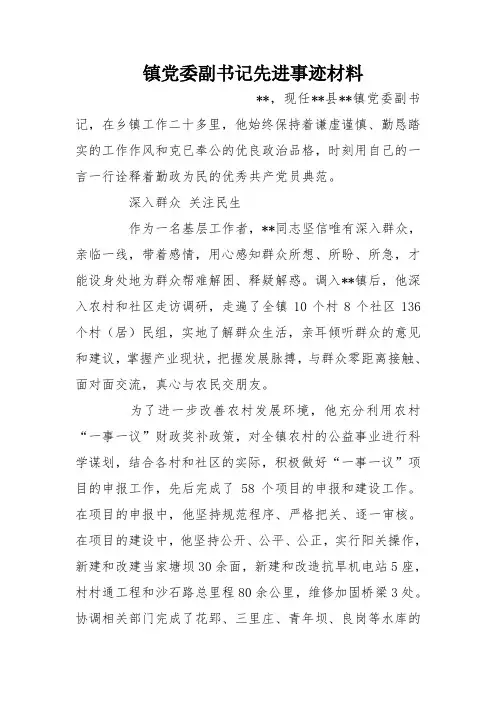 镇党委副书记先进事迹材料

**，现任**县**镇党委副书记，在乡镇工作二十多里，他始终保持着谦虚谨慎、勤恳踏实的工作作风和克已奉公的优良政治品格，时刻用自己的一言一行诠释着勤政为民的优秀共产党员典范。

深入群众 关注民生

作为一名基层工作者，**同志坚信唯有深入群众，亲临一线，带着感情，用心感知群众所想、所盼、所急，才能设身处地为群众帮难解困、释疑解惑。调入**镇后，他深入农村和社区走访调研，走遍了全镇 10 个村 8 个社区 136 个村（居）民组，实地了解群众生活，亲耳倾听群众的意见和建议，掌握产业现状，把握发展脉搏，与群众零距离接触、面对面交流，真心与农民交朋友。

为了进一步改善农村发展环境，他充分利用农村“一事一议”财政奖补政策，对全镇农村的公益事业进行科学谋划，结合各村和社区的实际，积极做好“一事一议”项目的申报工作，先后完成了 58 个项目的申报和建设工作。在项目的申报中，他坚持规范程序、严格把关、逐一审核。在项目的建设中，他坚持公开、公平、公正，实行阳关操作，新建和改建当家塘坝30余面，新建和改造抗旱机电站5座，村村通工程和沙石路总里程80余公里，维修加固桥梁3处。协调相关部门完成了花郢、三里庄、青年坝、良岗等水库的